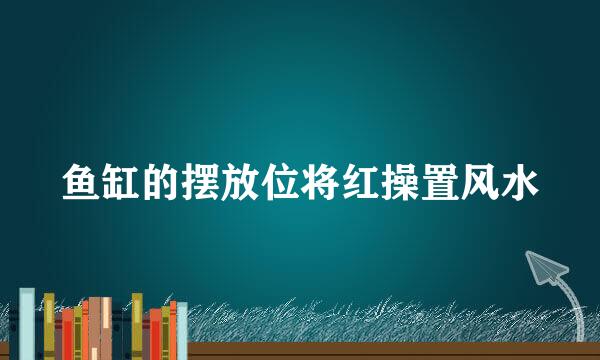 鱼缸的摆放位将红操置风水